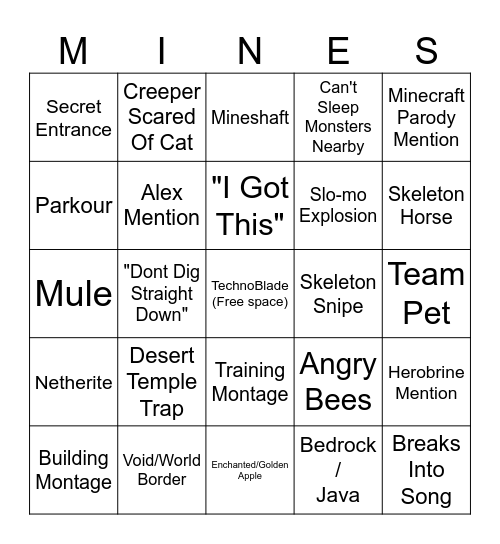 | M | I | N | E | S |
|---|---|---|---|---|
| Secret Entrance | Creeper Scared Of Cat | Mineshaft | Can't Sleep Monsters Nearby | Minecraft Parody Mention |
| Parkour | Alex Mention | "I Got This" | Slo-mo Explosion | Skeleton Horse |
| Mule | "Dont Dig Straight Down" | TechnoBlade (Free space) | Skeleton Snipe | Team Pet |
| Netherite | Desert Temple Trap | Training Montage | Angry Bees | Herobrine Mention |
| Building Montage | Void/World Border | Enchanted/Golden Apple | Bedrock / Java | Breaks Into Song |